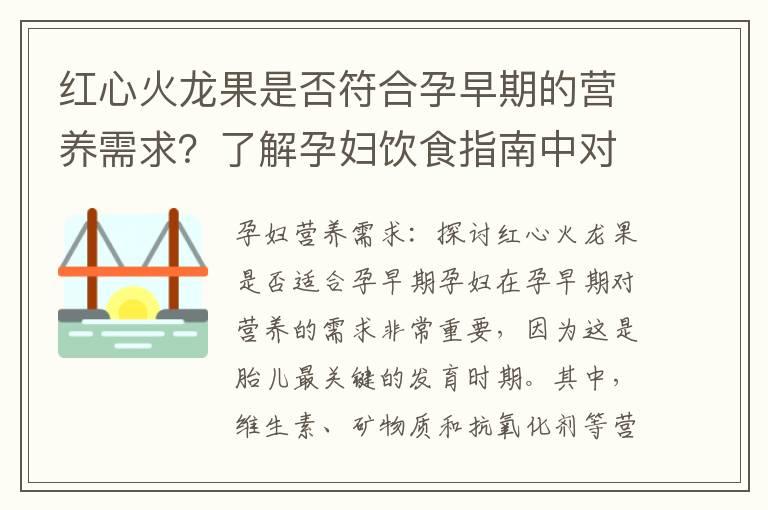 红心火龙果是否符合孕早期的营养需求？了解孕妇饮食指南中对

孕妇营养需求：探讨红心火龙果是否适合孕早期孕妇在孕早期对营养的需求非常重要，因为这是胎儿最关键的发育时期。其中，维生素、矿物质和抗氧化剂等营